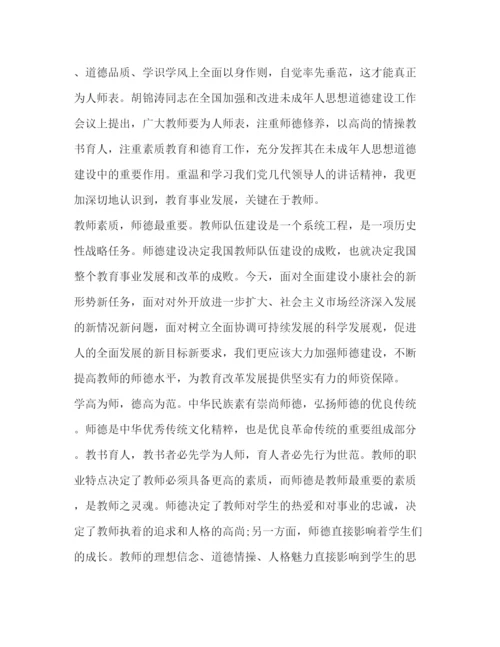 、道德品质、学识学风上全面以身作则，自觉率先垂范，这才能真正为人师表。胡锦涛同志在全国加强和改进未成年人思想道德建设工作会议上提出，广大教师要为人师表，注重师德修养，以高尚的情操教书育人，注重素质教育和德育工作，充分发挥其在未成年人思想道德建设中的重要作用。重温和学习我们党几代领导人的讲话精神，我更加深切地认识到，教育事业发展，关键在于教师。

教师素质，师德最重要。教师队伍建设是一个系统工程，是一项历史性战略任务。师德建设决定我国教师队伍建设的成败，也就决定我国整个教育事业发展和改革的成败。今天，面对全面建设小康社会的新形势新任务，面对对外开放进一步扩大、社会主义市场经济深入发展的新情况新问题，面对树立全面协调可持续发展的科学发展观，促进人的全面发展的新目标新要求，我们更应该大力加强师德建设，不断提高教师的师德水平，为教育改革发展提供坚实有力的师资保障。

学高为师，德高为范。中华民族素有崇尚师德，弘扬师德的优良传统。师德是中华优秀传统文化精粹，也是优良革命传统的重要组成部分。教书育人，教书者必先学为人师，育人者必先行为世范。教师的职业特点决定了教师必须具备更高的素质，而师德是教师最重要的素质，是教师之灵魂。师德决定了教师对学生的热爱和对事业的忠诚，决定了教师执着的追求和人格的高尚;另一方面，师德直接影响着学生们的成长。教师的理想信念、道德情操、人格魅力直接影响到学生的思